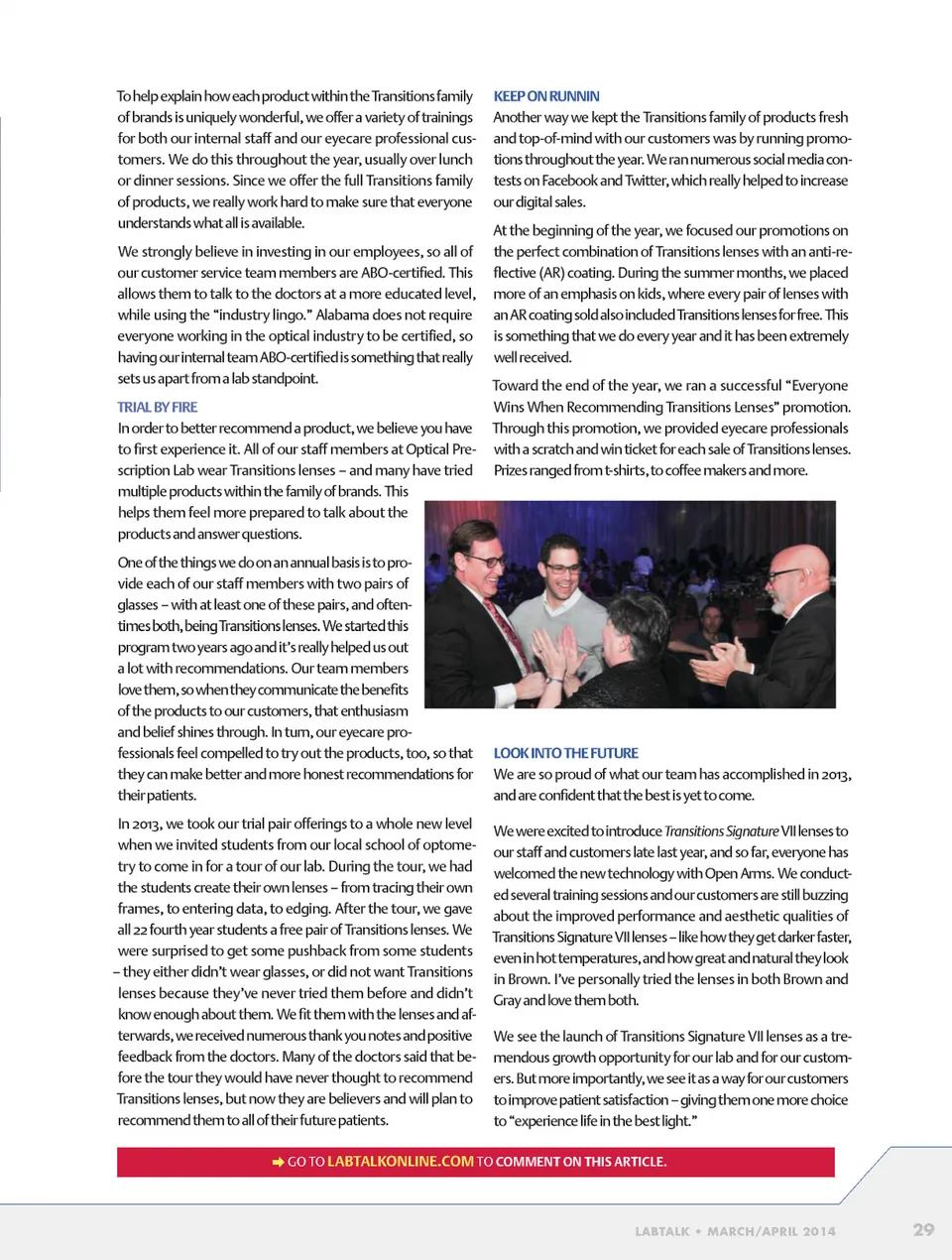 To help explain how each product within the Transitions family of brands is uniquely wonderful, we offer a variety of trainings for both our internal staff and our eyecare professional customers. We do this throughout the year, usually over lunch or dinner sessions. Since we offer the full Transitions family of products, we really work hard to make sure that everyone understands what all is available.

We strongly believe in investing in our employees, so all of our customer service team members are ABO-certified. This allows them to talk to the doctors at a more educated level, while using the "industry lingo." Alabama does not require everyone working in the optical industry to be certified, so having our internal team ABO-certified is something that really sets us apart from a lab standpoint.

TRIAL BY FIRE

In order to better recommend a product, we believe you have to first experience it. All of our staff members at Optical Prescription Lab wear Transitions lenses – and many have tried multiple products within the family of brands. This helps them feel more prepared to talk about the products and answer questions.

One of the things we do on an annual basis is to provide each of our staff members with two pairs of glasses – with at least one of these pairs, and oftentimes both, being Transitions lenses. We started this program two years ago and it's really helped us out a lot with recommendations. Our team members love them, so when they communicate the benefits of the products to our customers, that enthusiasm and belief shines through. In turn, our eyecare professionals feel compelled to try out the products, too, so that they can make better and more honest recommendations for their patients.

In 2013, we took our trial pair offerings to a whole new level when we invited students from our local school of optometry to come in for a tour of our lab. During the tour, we had the students create their own lenses – from tracing their own frames, to entering data, to edging. After the tour, we gave all 22 fourth year students a free pair of Transitions lenses. We were surprised to get some pushback from some students – they either didn't wear glasses, or did not want Transitions lenses because they've never tried them before and didn't know enough about them. We fit them with the lenses and afterwards, we received numerous thank you notes and positive feedback from the doctors. Many of the doctors said that before the tour they would have never thought to recommend Transitions lenses, but now they are believers and will plan to recommend them to all of their future patients.

KEEP ON RUNNIN

Another way we kept the Transitions family of products fresh and top-of-mind with our customers was by running promotions throughout the year. We ran numerous social media contests on Facebook and Twitter, which really helped to increase our digital sales.

At the beginning of the year, we focused our promotions on the perfect combination of Transitions lenses with an anti-reflective (AR) coating. During the summer months, we placed more of an emphasis on kids, where every pair of lenses with an AR coating sold also included Transitions lenses for free. This is something that we do every year and it has been extremely well received.

Toward the end of the year, we ran a successful "Everyone Wins When Recommending Transitions Lenses" promotion. Through this promotion, we provided eyecare professionals with a scratch and win ticket for each sale of Transitions lenses. Prizes ranged from t-shirts, to coffee makers and more.

LOOK INTO THE FUTURE

We are so proud of what our team has accomplished in 2013, and are confident that the best is yet to come.

We were excited to introduce Transitions Signature VII lenses to our staff and customers late last year, and so far, everyone has welcomed the new technology with Open Arms. We conducted several training sessions and our customers are still buzzing about the improved performance and aesthetic qualities of Transitions Signature VII lenses – like how they get darker faster, even in hot temperatures, and how great and natural they look in Brown. I've personally tried the lenses in both Brown and Gray and love them both.

We see the launch of Transitions Signature VII lenses as a tremendous growth opportunity for our lab and for our customers. But more importantly, we see it as a way for our customers to improve patient satisfaction – giving them one more choice to "experience life in the best light."

➡ GO TO LABTALKONLINE.COM TO COMMENT ON THIS ARTICLE.

LABTALK • MARCH/APRIL 2014 29